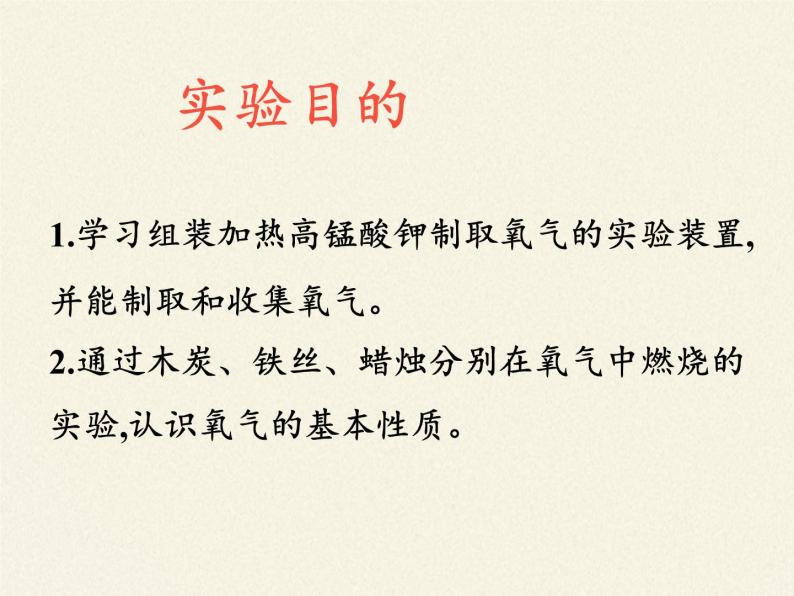 实验目的

1.学习组装加热高锰酸钾制取氧气的实验装置,并能制取和收集氧气。

2.通过木炭、铁丝、蜡烛分别在氧气中燃烧的实验,认识氧气的基本性质。